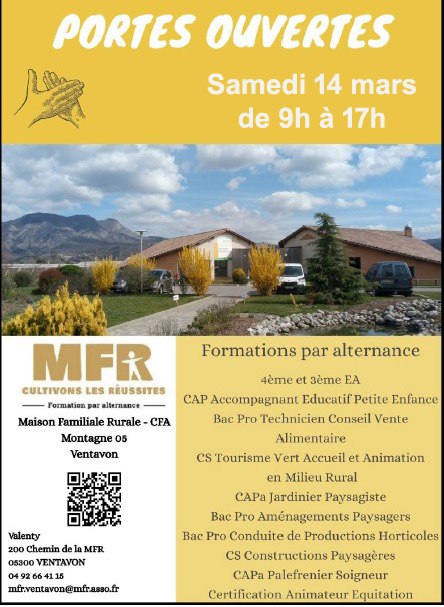 PORTES OUVERTES

Samedi 14 mars
de 9h à 17h

MFR
CULTIVONS LES RÉUSSITES
Formation par alternance

Maison Familiale Rurale - CFA
Montagne 05
Ventavon

Valenty
200 Chemin de la MFR
05300 VENTAVON
04 92 66 41 15
mfr.ventavon@mfr.asso.fr

Formations par alternance

4ème et 3ème EA
CAP Accompagnant Educatif Petite Enfance
Bac Pro Technicien Conseil Vente Alimentaire
CS Tourisme Vert Accueil et Animation en Milieu Rural
CAPa Jardinier Paysagiste
Bac Pro Aménagements Paysagers
Bac Pro Conduite de Productions Horticoles
CS Constructions Paysagères
CAPa Palefrenier Soigneur
Certification Animateur Equitation